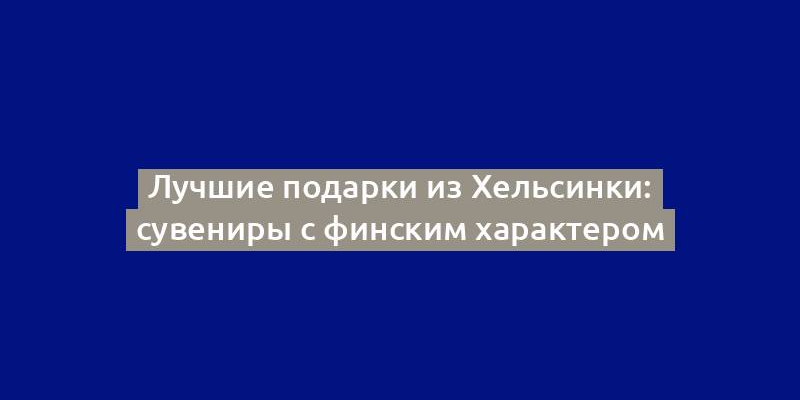 Лучшие подарки из Хельсинки: сувениры с финским характером